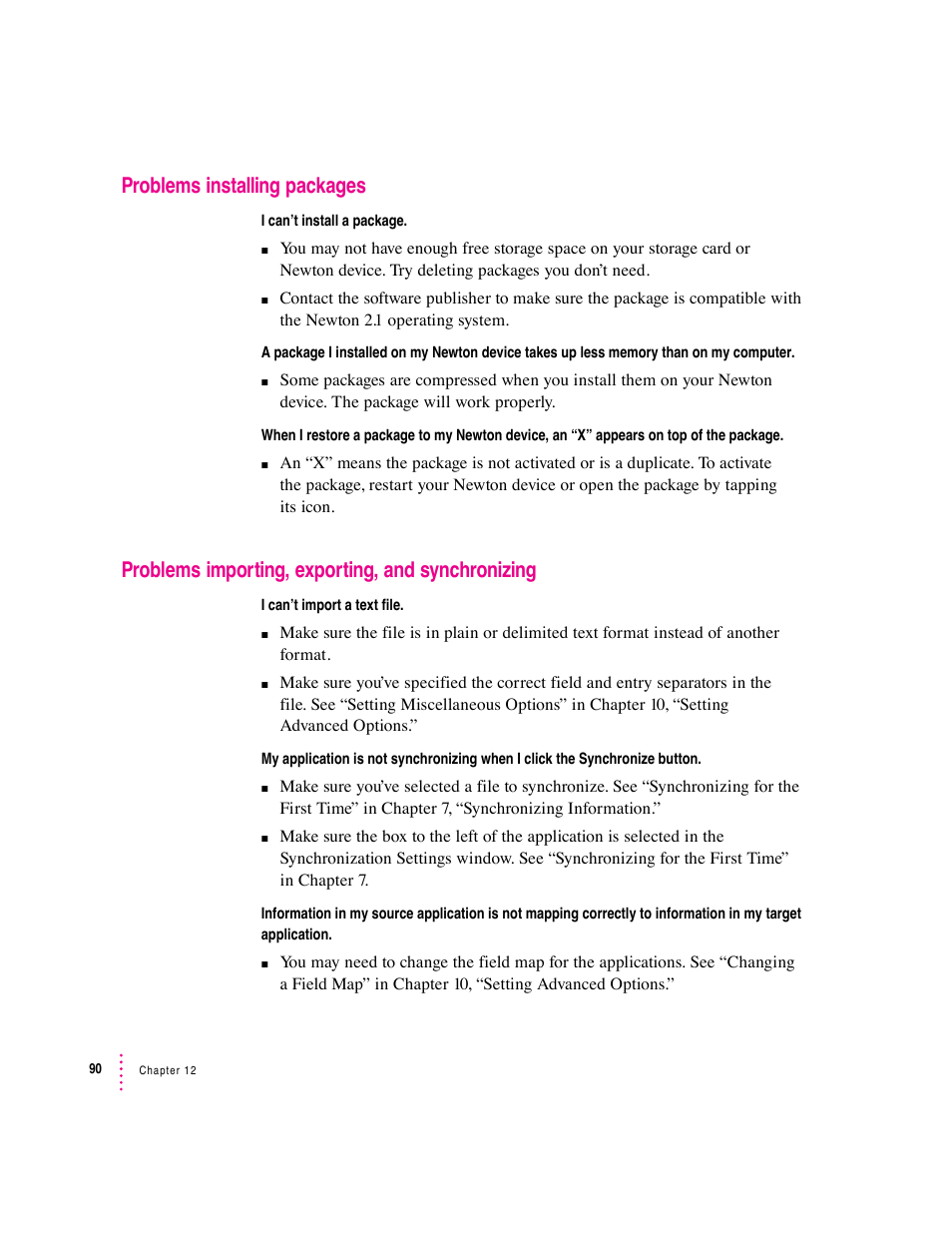 Problems installing packages

I can't install a package.

■ You may not have enough free storage space on your storage card or Newton device. Try deleting packages you don't need.

■ Contact the software publisher to make sure the package is compatible with the Newton 2.1 operating system.

A package I installed on my Newton device takes up less memory than on my computer.

■ Some packages are compressed when you install them on your Newton device. The package will work properly.

When I restore a package to my Newton device, an "X" appears on top of the package.

■ An "X" means the package is not activated or is a duplicate. To activate the package, restart your Newton device or open the package by tapping its icon.

Problems importing, exporting, and synchronizing

I can't import a text file.

■ Make sure the file is in plain or delimited text format instead of another format.

■ Make sure you've specified the correct field and entry separators in the file. See "Setting Miscellaneous Options" in Chapter 10, "Setting Advanced Options."

My application is not synchronizing when I click the Synchronize button.

■ Make sure you've selected a file to synchronize. See "Synchronizing for the First Time" in Chapter 7, "Synchronizing Information."

■ Make sure the box to the left of the application is selected in the Synchronization Settings window. See "Synchronizing for the First Time" in Chapter 7.

Information in my source application is not mapping correctly to information in my target application.

■ You may need to change the field map for the applications. See "Changing a Field Map" in Chapter 10, "Setting Advanced Options."

90 Chapter 12